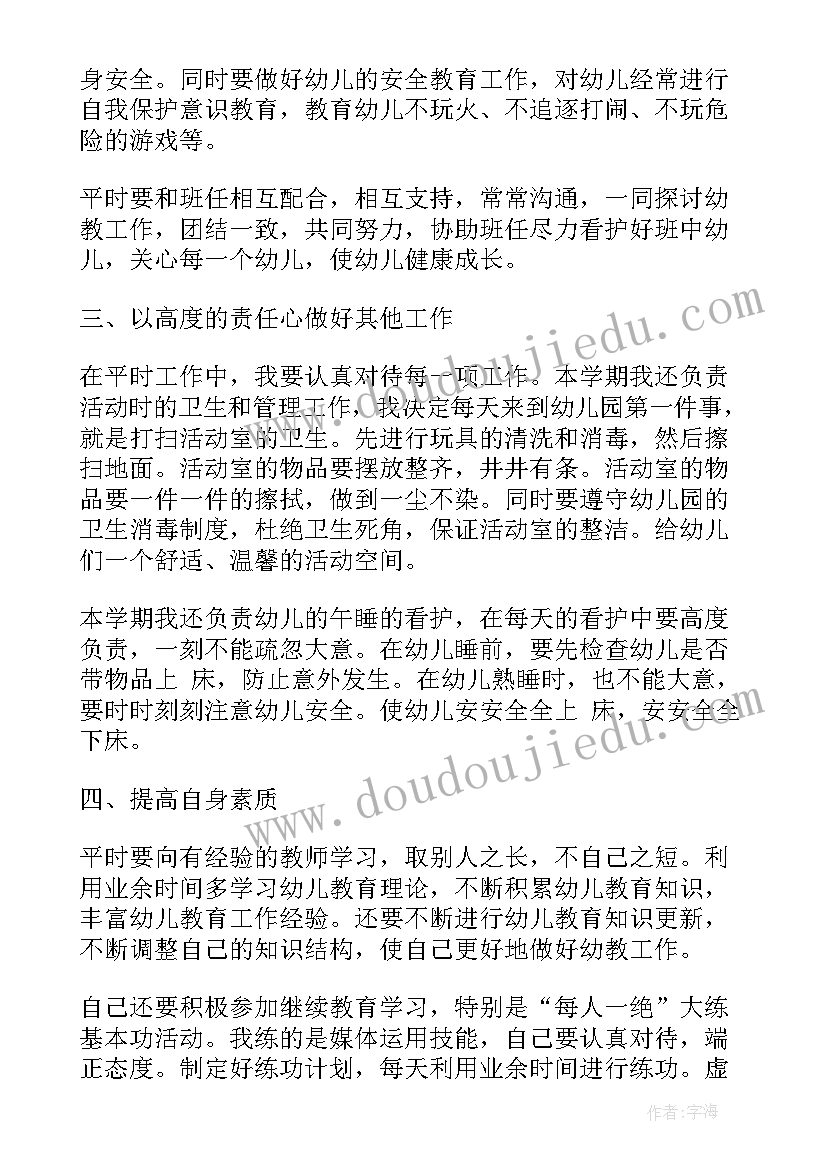 身安全。同时要做好幼儿的安全教育工作，对幼儿经常进行自我保护意识教育，教育幼儿不玩火、不追逐打闹、不玩危险的游戏等。

平时要和班任相互配合，相互支持，常常沟通，一同探讨幼教工作，团结一致，共同努力，协助班任尽力看护好班中幼儿，关心每一个幼儿，使幼儿健康成长。

三、以高度的责任心做好其他工作

在平时工作中，我要认真对待每一项工作。本学期我还负责活动时的卫生和管理工作，我决定每天来到幼儿园第一件事，就是打扫活动室的卫生。先进行玩具的清洗和消毒，然后擦扫地面。活动室的物品要摆放整齐，井井有条。活动室的物品要一件一件的擦拭，做到一尘不染。同时要遵守幼儿园的卫生消毒制度，杜绝卫生死角，保证活动室的整洁。给幼儿们一个舒适、温馨的活动空间。

本学期我还负责幼儿的午睡的看护，在每天的看护中要高度负责，一刻不能疏忽大意。在幼儿睡前，要先检查幼儿是否带物品上 床，防止意外发生。在幼儿熟睡时，也不能大意，要时时刻刻注意幼儿安全。使幼儿安安全全上 床，安安全全下床。

四、提高自身素质

平时要向有经验的教师学习，取别人之长，不自己之短。利用业余时间多学习幼儿教育理论，不断积累幼儿教育知识，丰富幼儿教育工作经验。还要不断进行幼儿教育知识更新，不断调整自己的知识结构，使自己更好地做好幼教工作。

自己还要积极参加继续教育学习，特别是“每人一绝”大练基本功活动。我练的是媒体运用技能，自己要认真对待，端正态度。制定好练功计划，每天利用业余时间进行练功。虚

www.doudoujiedu.com

www.doudoujiedu.com

作者：宇海